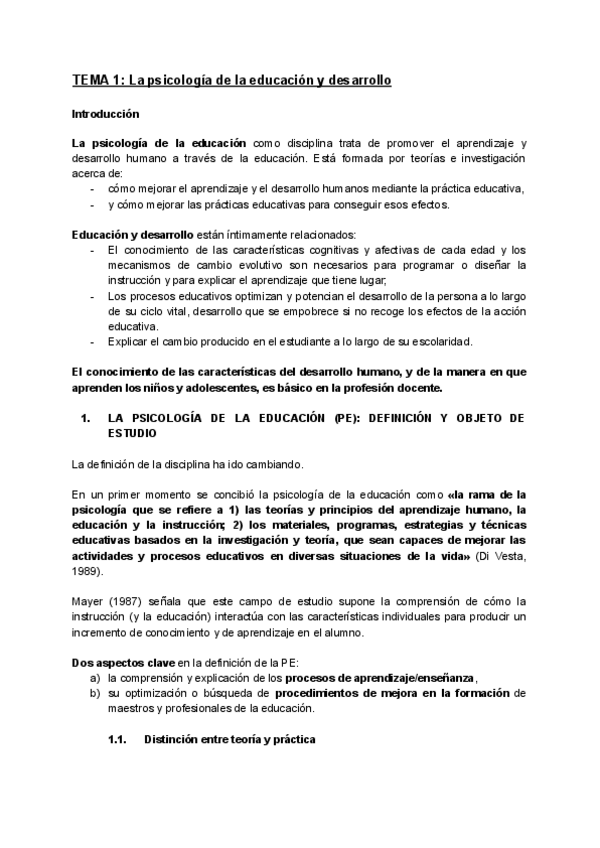 TEMA 1: La psicología de la educación y desarrollo

Introducción

La psicología de la educación como disciplina trata de promover el aprendizaje y desarrollo humano a través de la educación. Está formada por teorías e investigación acerca de:
- cómo mejorar el aprendizaje y el desarrollo humanos mediante la práctica educativa,
- y cómo mejorar las prácticas educativas para conseguir esos efectos.

Educación y desarrollo están íntimamente relacionados:
- El conocimiento de las características cognitivas y afectivas de cada edad y los mecanismos de cambio evolutivo son necesarios para programar o diseñar la instrucción y para explicar el aprendizaje que tiene lugar;
- Los procesos educativos optimizan y potencian el desarrollo de la persona a lo largo de su ciclo vital, desarrollo que se empobrece si no recoge los efectos de la acción educativa.
- Explicar el cambio producido en el estudiante a lo largo de su escolaridad.

El conocimiento de las características del desarrollo humano, y de la manera en que aprenden los niños y adolescentes, es básico en la profesión docente.

1. LA PSICOLOGÍA DE LA EDUCACIÓN (PE): DEFINICIÓN Y OBJETO DE ESTUDIO

La definición de la disciplina ha ido cambiando.

En un primer momento se concibió la psicología de la educación como «la rama de la psicología que se refiere a 1) las teorías y principios del aprendizaje humano, la educación y la instrucción; 2) los materiales, programas, estrategias y técnicas educativas basados en la investigación y teoría, que sean capaces de mejorar las actividades y procesos educativos en diversas situaciones de la vida» (Di Vesta, 1989).

Mayer (1987) señala que este campo de estudio supone la comprensión de cómo la instrucción (y la educación) interactúa con las características individuales para producir un incremento de conocimiento y de aprendizaje en el alumno.

Dos aspectos clave en la definición de la PE:
a) la comprensión y explicación de los procesos de aprendizaje/enseñanza,
b) su optimización o búsqueda de procedimientos de mejora en la formación de maestros y profesionales de la educación.

1.1. Distinción entre teoría y práctica